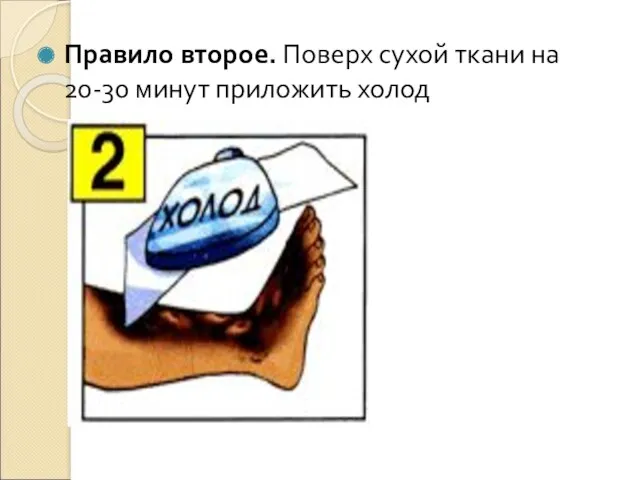 Правило второе. Поверх сухой ткани на 20-30 минут приложить холод

2

ХОЛОД